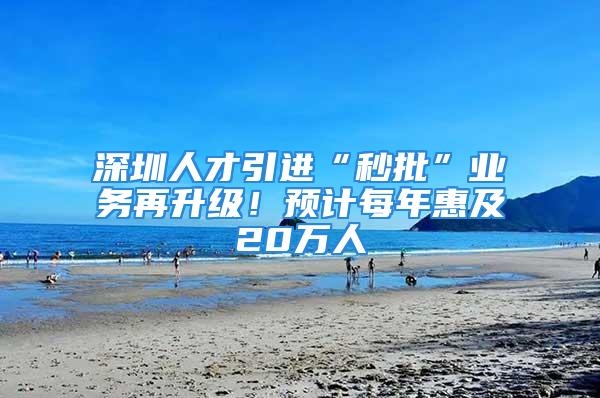 深圳人才引进“秒批”业务再升级！预计每年惠及20万人